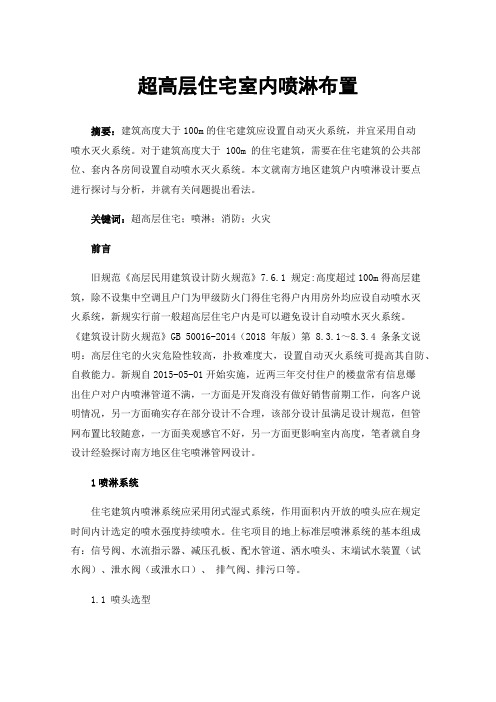 超高层住宅室内喷淋布置

摘要：建筑高度大于 100m 的住宅建筑应设置自动灭火系统，并宜采用自动喷水灭火系统。对于建筑高度大于 100m 的住宅建筑，需要在住宅建筑的公共部位、套内各房间设置自动喷水灭火系统。本文就南方地区建筑户内喷淋设计要点进行探讨与分析，并就有关问题提出看法。

关键词：超高层住宅；喷淋；消防；火灾

前言

旧规范《高层民用建筑设计防火规范》7.6.1 规定:高度超过 100m 得高层建筑，除不设集中空调且户门为甲级防火门得住宅得户内用房外均应设自动喷水灭火系统，新规实行前一般超高层住宅户内是可以避免设计自动喷水灭火系统。《建筑设计防火规范》GB 50016-2014（2018 年版）第 8.3.1~8.3.4 条条文说明：高层住宅的火灾危险性较高，扑救难度大，设置自动灭火系统可提高其自防、自救能力。新规自 2015-05-01 开始实施，近两三年交付住户的楼盘常有信息爆出住户对户内喷淋管道不满，一方面是开发商没有做好销售前期工作，向客户说明情况，另一方面确实存在部分设计不合理，该部分设计虽满足设计规范，但管网布置比较随意，一方面美观感官不好，另一方面更影响室内高度，笔者就自身设计经验探讨南方地区住宅喷淋管网设计。

1 喷淋系统

住宅建筑内喷淋系统应采用闭式湿式系统，作用面积内开放的喷头应在规定时间内计选定的喷水强度持续喷水。住宅项目的地上标准层喷淋系统的基本组成有：信号阀、水流指示器、减压孔板、配水管道、洒水喷头、末端试水装置（试水阀）、泄水阀（或泄水口）、 排气阀、排污口等。

1.1 喷头选型